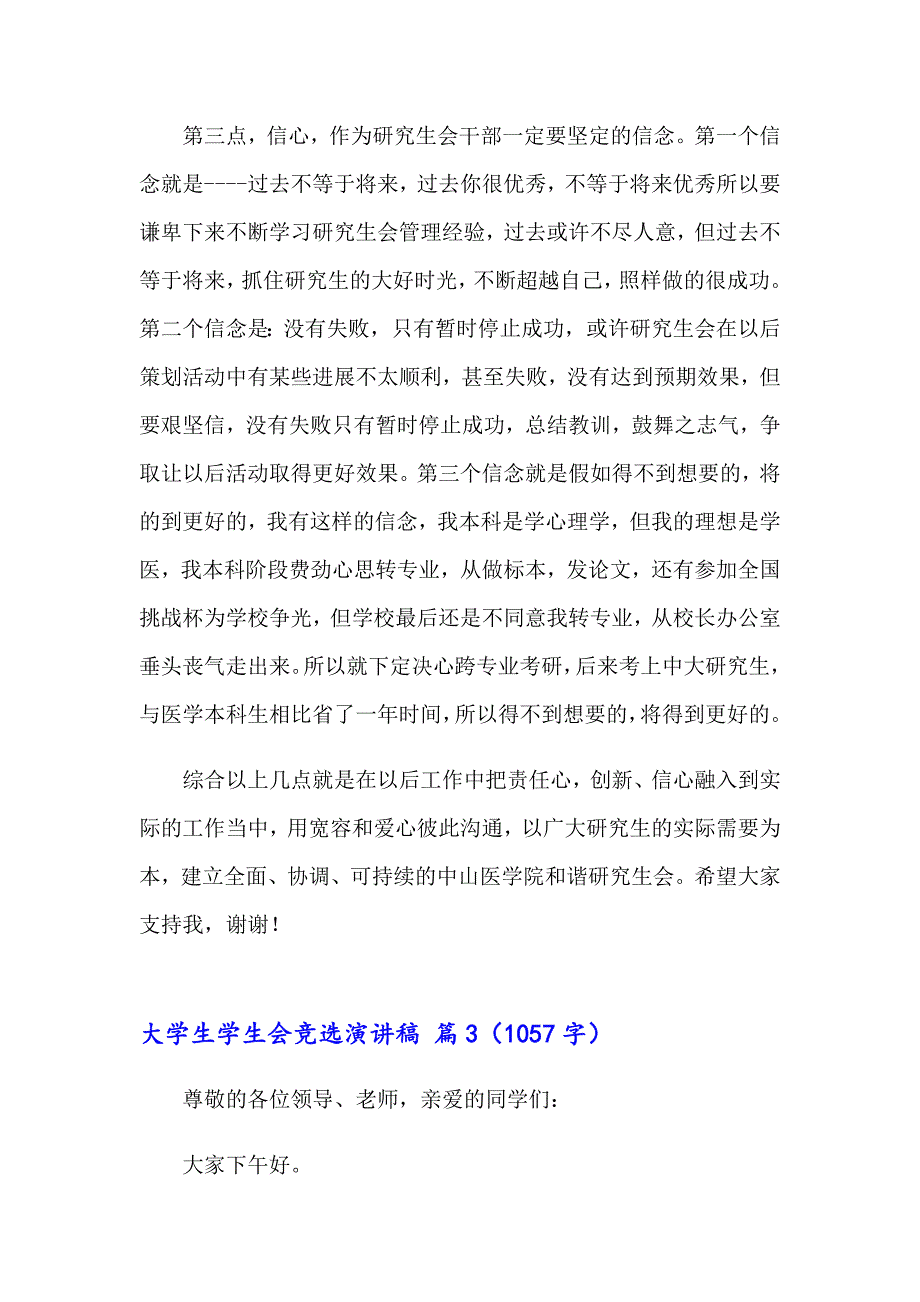 第三点，信心，作为研究生会干部一定要坚定的信念。第一个信念就是----过去不等于将来，过去你很优秀，不等于将来优秀所以要谦卑下来不断学习研究生会管理经验，过去或许不尽人意，但过去不等于将来，抓住研究生的大好时光，不断超越自己，照样做的很成功。第二个信念是：没有失败，只有暂时停止成功，或许研究生会在以后策划活动中有某些进展不太顺利，甚至失败，没有达到预期效果，但要艰坚信，没有失败只有暂时停止成功，总结教训，鼓舞之志气，争取让以后活动取得更好效果。第三个信念就是假如得不到想要的，将的到更好的，我有这样的信念，我本科是学心理学，但我的理想是学医，我本科阶段费劲心思转专业，从做标本，发论文，还有参加全国挑战杯为学校争光，但学校最后还是不同意我转专业，从校长办公室垂头丧气走出来。所以就下定决心跨专业考研，后来考上中大研究生，与医学本科生相比省了一年时间，所以得不到想要的，将得到更好的。

综合以上几点就是在以后工作中把责任心，创新、信心融入到实际的工作当中，用宽容和爱心彼此沟通，以广大研究生的实际需要为本，建立全面、协调、可持续的中山医学院和谐研究生会。希望大家支持我，谢谢！

大学生学生会竞选演讲稿 篇3（1057字）

尊敬的各位领导、老师，亲爱的同学们：

大家下午好。